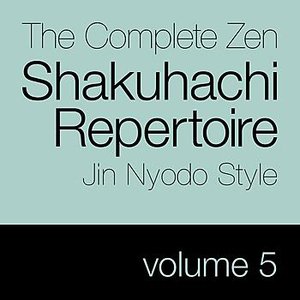 The Complete Zen
Shakuhachi
Repertoire
Jin Nyodo Style

volume 5